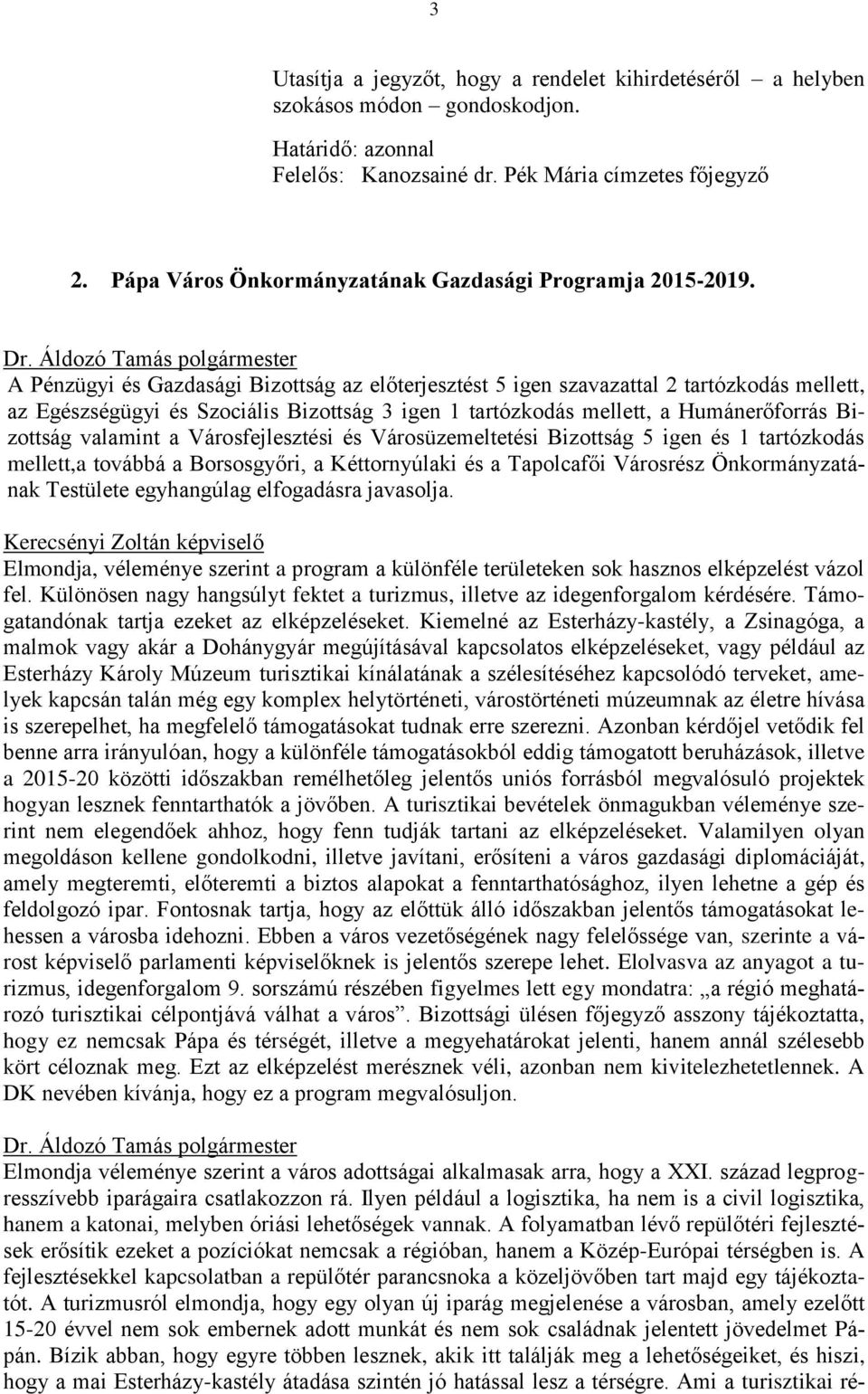 3

Utasítja a jegyzőt, hogy a rendelet kihirdetéséről – a helyben szokásos módon – gondoskodjon.

Határidő: azonnal
Felelős: Kanozsainé dr. Pék Mária címzetes főjegyző

2. Pápa Város Önkormányzatának Gazdasági Programja 2015-2019.

Dr. Áldozó Tamás polgármester
A Pénzügyi és Gazdasági Bizottság az előterjesztést 5 igen szavazattal 2 tartózkodás mellett, az Egészségügyi és Szociális Bizottság 3 igen 1 tartózkodás mellett, a Humánerőforrás Bizottság valamint a Városfejlesztési és Városüzemeltetési Bizottság 5 igen és 1 tartózkodás mellett,a továbbá a Borsosgyőri, a Kéttornyúlaki és a Tapolcafői Városrész Önkormányzatának Testülete egyhangúlag elfogadásra javasolja.

Kerecsényi Zoltán képviselő
Elmondja, véleménye szerint a program a különféle területeken sok hasznos elképzelést vázol fel. Különösen nagy hangsúlyt fektet a turizmus, illetve az idegenforgalom kérdésére. Támogatandónak tartja ezeket az elképzeléseket. Kiemelné az Esterházy-kastély, a Zsinagóga, a malmok vagy akár a Dohánygyár megújításával kapcsolatos elképzeléseket, vagy például az Esterházy Károly Múzeum turisztikai kínálatának a szélesítéséhez kapcsolódó terveket, amelyek kapcsán talán még egy komplex helytörténeti, várostörténeti múzeumnak az életre hívása is szerepelhet, ha megfelelő támogatásokat tudnak erre szerezni. Azonban kérdőjel vetődik fel benne arra irányulóan, hogy a különféle támogatásokból eddig támogatott beruházások, illetve a 2015-20 közötti időszakban remélhetőleg jelentős uniós forrásból megvalósuló projektek hogyan lesznek fenntarthatók a jövőben. A turisztikai bevételek önmagukban véleménye szerint nem elegendőek ahhoz, hogy fenn tudják tartani az elképzeléseket. Valamilyen olyan megoldáson kellene gondolkodni, illetve javítani, erősíteni a város gazdasági diplomáciáját, amely megteremti, előteremti a biztos alapokat a fenntarthatósághoz, ilyen lehetne a gép és feldolgozó ipar. Fontosnak tartja, hogy az előttük álló időszakban jelentős támogatásokat lehessen a városba idehozni. Ebben a város vezetőségének nagy felelőssége van, szerinte a várost képviselő parlamenti képviselőknek is jelentős szerepe lehet. Elolvasva az anyagot a turizmus, idegenforgalom 9. sorszámú részében figyelmes lett egy mondatra: „a régió meghatározó turisztikai célpontjává válhat a város”. Bizottsági ülésen főjegyző asszony tájékoztatta, hogy ez nemcsak Pápa és térségét, illetve a megyehatárokat jelenti, hanem annál szélesebb kört céloznak meg. Ezt az elképzelést merésznek véli, azonban nem kivitelezhetetlennek. A DK nevében kívánja, hogy ez a program megvalósuljon.

Dr. Áldozó Tamás polgármester
Elmondja véleménye szerint a város adottságai alkalmasak arra, hogy a XXI. század legprogresszívebb iparágaira csatlakozzon rá. Ilyen például a logisztika, ha nem is a civil logisztika, hanem a katonai, melyben óriási lehetőségek vannak. A folyamatban lévő repülőtéri fejlesztések erősítik ezeket a pozíciókat nemcsak a régióban, hanem a Közép-Európai térségben is. A fejlesztésekkel kapcsolatban a repülőtér parancsnoka a közeljövőben tart majd egy tájékoztatót. A turizmusról elmondja, hogy egy olyan új iparág megjelenése a városban, amely ezelőtt 15-20 évvel nem sok embernek adott munkát és nem sok családnak jelentett jövedelmet Pápán. Bízik abban, hogy egyre többen lesznek, akik itt találják meg a lehetőségeiket, és hiszi, hogy a mai Esterházy-kastély átadása szintén jó hatással lesz a térségre. Ami a turisztikai ré-